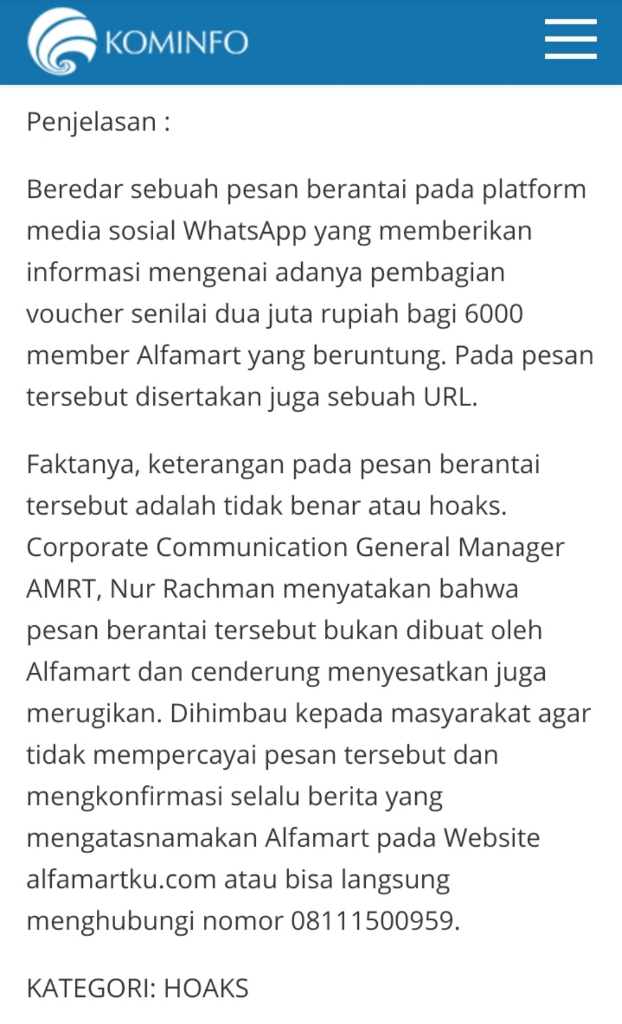 KOMINFO

Penjelasan :

Beredar sebuah pesan berantai pada platform media sosial WhatsApp yang memberikan informasi mengenai adanya pembagian voucher senilai dua juta rupiah bagi 6000 member Alfamart yang beruntung. Pada pesan tersebut disertakan juga sebuah URL.

Faktanya, keterangan pada pesan berantai tersebut adalah tidak benar atau hoaks. Corporate Communication General Manager AMRT, Nur Rachman menyatakan bahwa pesan berantai tersebut bukan dibuat oleh Alfamart dan cenderung menyesatkan juga merugikan. Dihimbau kepada masyarakat agar tidak mempercayai pesan tersebut dan mengkonfirmasi selalu berita yang mengatasnamakan Alfamart pada Website alfamartku.com atau bisa langsung menghubungi nomor 08111500959.

KATEGORI: HOAKS